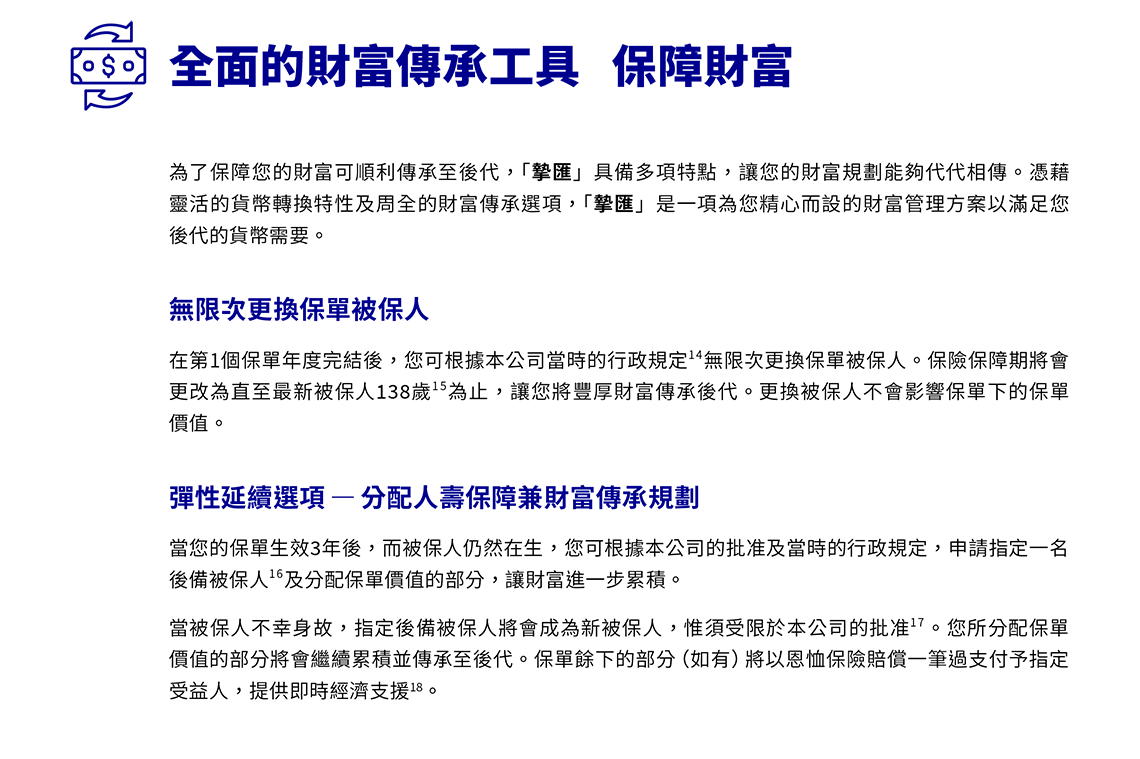 全面的財富傳承工具　保障財富

為了保障您的財富可順利傳承至後代，「摯匯」具備多項特點，讓您的財富規劃能夠代代相傳。憑藉靈活的貨幣轉換特性及周全的財富傳承選項，「摯匯」是一項為您精心而設的財富管理方案以滿足您後代的貨幣需要。

無限次更換保單被保人

在第1個保單年度完結後，您可根據本公司當時的行政規定$^{14}$無限次更換保單被保人。保險保障期將會更改為直至最新被保人138歲$^{15}$為止，讓您將豐厚財富傳承後代。更換被保人不會影響保單下的保單價值。

彈性延續選項 — 分配人壽保障兼財富傳承規劃

當您的保單生效3年後，而被保人仍然在生，您可根據本公司的批准及當時的行政規定，申請指定一名後備被保人$^{16}$及分配保單價值的部分，讓財富進一步累積。

當被保人不幸身故，指定後備被保人將會成為新被保人，惟須受限於本公司的批准$^{17}$。您所分配保單價值的部分將會繼續累積並傳承至後代。保單餘下的部分（如有）將以恩恤保險賠償一筆過支付予指定受益人，提供即時經濟支援$^{18}$。